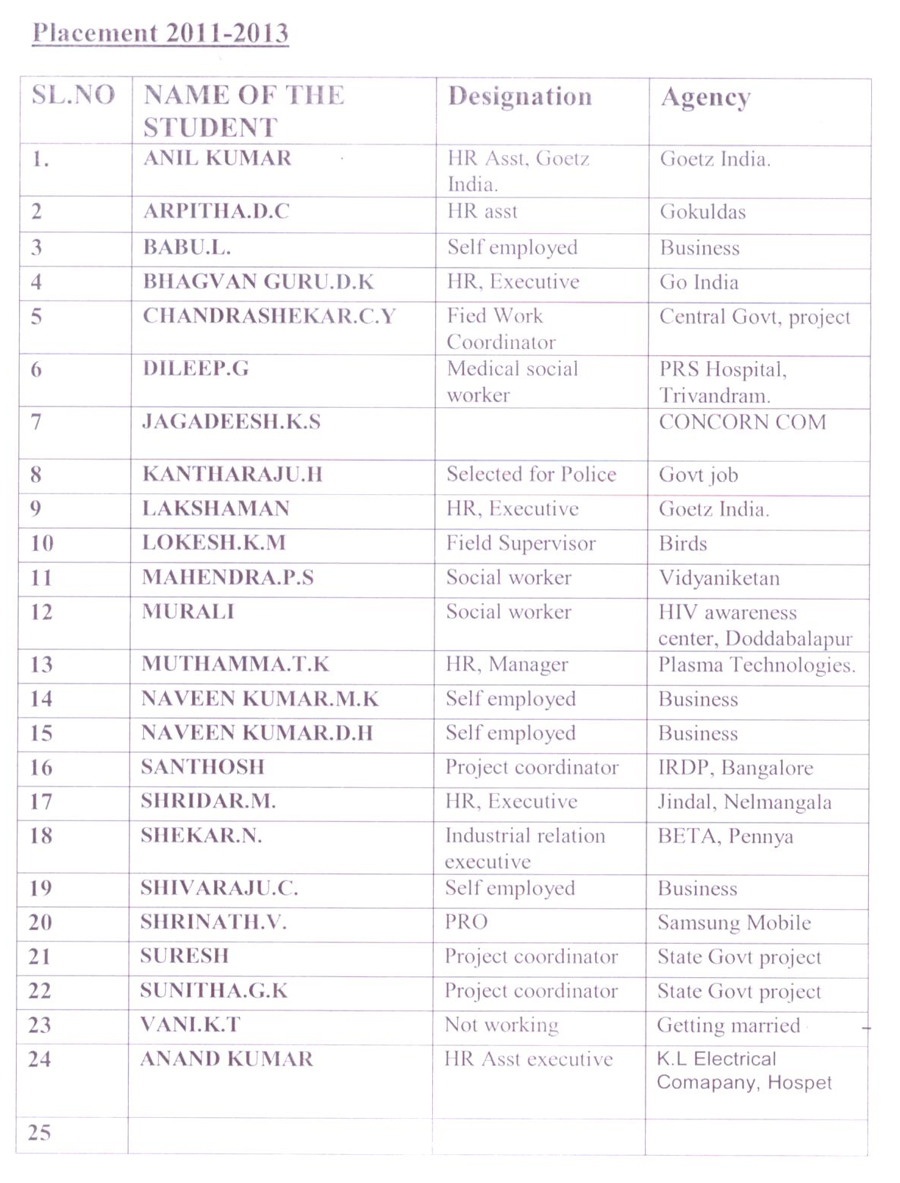 Placement 2011-2013

| SL.NO | NAME OF THE STUDENT | Designation | Agency |
|---|---|---|---|
| 1. | ANIL KUMAR | HR Asst, Goetz India. | Goetz India. |
| 2 | ARPITHA.D.C | HR asst | Gokuldas |
| 3 | BABU.L. | Self employed | Business |
| 4 | BHAGVAN GURU.D.K | HR, Executive | Go India |
| 5 | CHANDRASHEKAR.C.Y | Fied Work Coordinator | Central Govt, project |
| 6 | DILEEP.G | Medical social worker | PRS Hospital, Trivandram. |
| 7 | JAGADEESH.K.S | | CONCORN COM |
| 8 | KANTHARAJU.H | Selected for Police | Govt job |
| 9 | LAKSHAMAN | HR, Executive | Goetz India. |
| 10 | LOKESH.K.M | Field Supervisor | Birds |
| 11 | MAHENDRA.P.S | Social worker | Vidyaniketan |
| 12 | MURALI | Social worker | HIV awareness center, Doddabalapur |
| 13 | MUTHAMMA.T.K | HR, Manager | Plasma Technologies. |
| 14 | NAVEEN KUMAR.M.K | Self employed | Business |
| 15 | NAVEEN KUMAR.D.H | Self employed | Business |
| 16 | SANTHOSH | Project coordinator | IRDP, Bangalore |
| 17 | SHRIDAR.M. | HR, Executive | Jindal, Nelmangala |
| 18 | SHEKAR.N. | Industrial relation executive | BETA, Pennya |
| 19 | SHIVARAJU.C. | Self employed | Business |
| 20 | SHRINATH.V. | PRO | Samsung Mobile |
| 21 | SURESH | Project coordinator | State Govt project |
| 22 | SUNITHA.G.K | Project coordinator | State Govt project |
| 23 | VANI.K.T | Not working | Getting married |
| 24 | ANAND KUMAR | HR Asst executive | K.L Electrical Comapany, Hospet |
| 25 | | | |